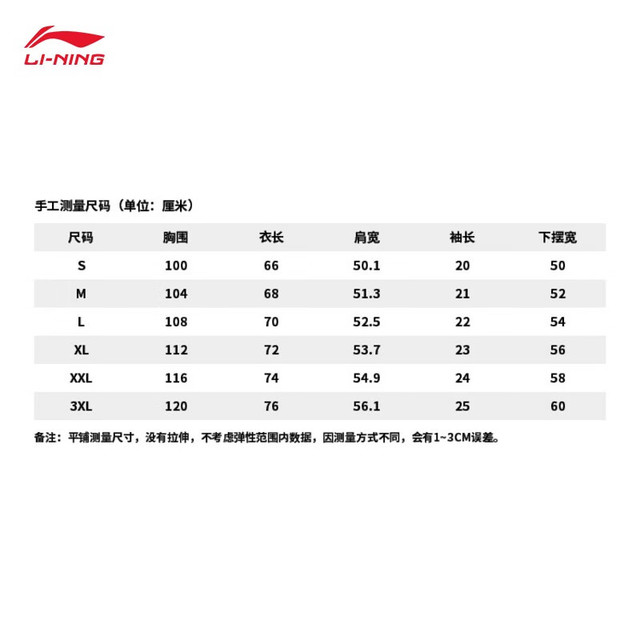 LI-NING

手工测量尺码（单位：厘米）

| 尺码 | 胸围 | 衣长 | 肩宽 | 袖长 | 下摆宽 |
|---|---|---|---|---|---|
| S | 100 | 66 | 50.1 | 20 | 50 |
| M | 104 | 68 | 51.3 | 21 | 52 |
| L | 108 | 70 | 52.5 | 22 | 54 |
| XL | 112 | 72 | 53.7 | 23 | 56 |
| XXL | 116 | 74 | 54.9 | 24 | 58 |
| 3XL | 120 | 76 | 56.1 | 25 | 60 |

备注：平铺测量尺寸，没有拉伸，不考虑弹性范围内数据，因测量方式不同，会有1~3CM误差。